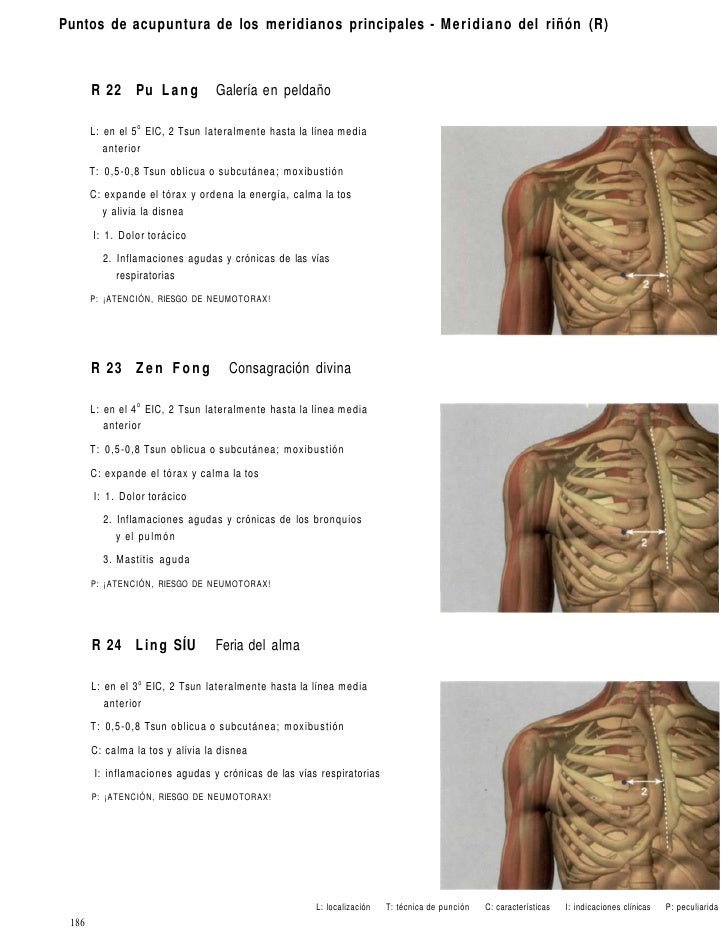 Puntos de acupuntura de los meridianos principales - Meridiano del riñón (R)

R 22 Pu Lang Galería en peldaño

L: en el 5° EIC, 2 Tsun lateralmente hasta la línea media anterior

T: 0,5-0,8 Tsun oblicua o subcutánea; moxibustión

C: expande el tórax y ordena la energía, calma la tos y alivia la disnea

I: 1. Dolor torácico

2. Inflamaciones agudas y crónicas de las vías respiratorias

P: ¡ATENCIÓN, RIESGO DE NEUMOTORAX!

2

R 23 Zen Fong Consagración divina

L: en el 4° EIC, 2 Tsun lateralmente hasta la línea media anterior

T: 0,5-0,8 Tsun oblicua o subcutánea; moxibustión

C: expande el tórax y calma la tos

I: 1. Dolor torácico

2. Inflamaciones agudas y crónicas de los bronquios y el pulmón

3. Mastitis aguda

P: ¡ATENCIÓN, RIESGO DE NEUMOTORAX!

2

R 24 Ling SÍU Feria del alma

L: en el 3° EIC, 2 Tsun lateralmente hasta la línea media anterior

T: 0,5-0,8 Tsun oblicua o subcutánea; moxibustión

C: calma la tos y alivia la disnea

I: inflamaciones agudas y crónicas de las vías respiratorias

P: ¡ATENCIÓN, RIESGO DE NEUMOTORAX!

2

L: localización T: técnica de punción C: características I: indicaciones clínicas P: peculiarida

186